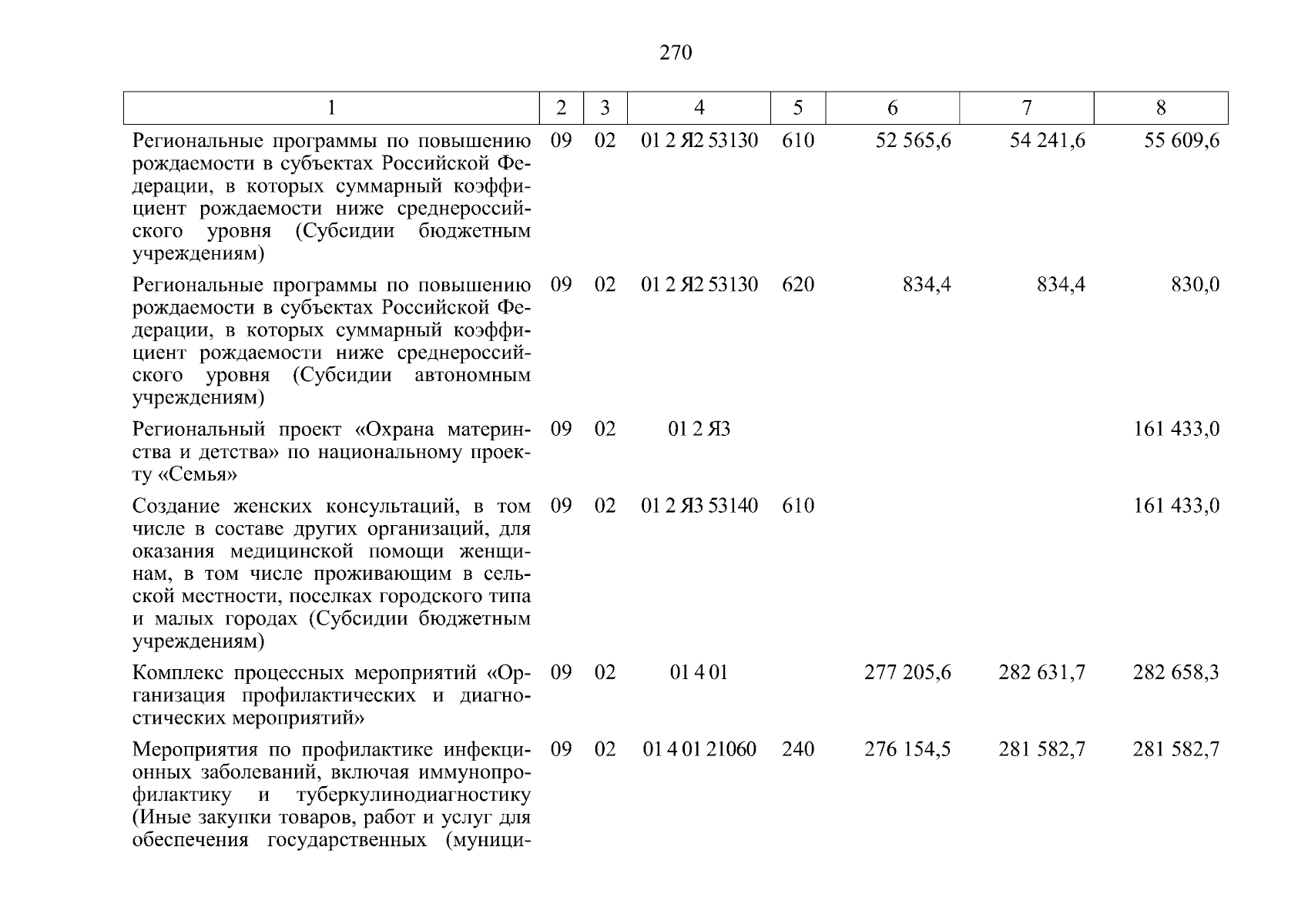 270

| 1 | 2 | 3 | 4 | 5 | 6 | 7 | 8 |
|---|---|---|---|---|---|---|---|
| Региональные программы по повышению рождаемости в субъектах Российской Федерации, в которых суммарный коэффициент рождаемости ниже среднероссийского уровня (Субсидии бюджетным учреждениям) | 09 | 02 | 01 2 Я2 53130 | 610 | 52 565,6 | 54 241,6 | 55 609,6 |
| Региональные программы по повышению рождаемости в субъектах Российской Федерации, в которых суммарный коэффициент рождаемости ниже среднероссийского уровня (Субсидии автономным учреждениям) | 09 | 02 | 01 2 Я2 53130 | 620 | 834,4 | 834,4 | 830,0 |
| Региональный проект «Охрана материнства и детства» по национальному проекту «Семья» | 09 | 02 | 01 2 Я3 | | | | 161 433,0 |
| Создание женских консультаций, в том числе в составе других организаций, для оказания медицинской помощи женщинам, в том числе проживающим в сельской местности, поселках городского типа и малых городах (Субсидии бюджетным учреждениям) | 09 | 02 | 01 2 Я3 53140 | 610 | | | 161 433,0 |
| Комплекс процессных мероприятий «Организация профилактических и диагностических мероприятий» | 09 | 02 | 01 4 01 | | 277 205,6 | 282 631,7 | 282 658,3 |
| Мероприятия по профилактике инфекционных заболеваний, включая иммунопрофилактику и туберкулинодиагностику (Иные закупки товаров, работ и услуг для обеспечения государственных (муници- | 09 | 02 | 01 4 01 21060 | 240 | 276 154,5 | 281 582,7 | 281 582,7 |